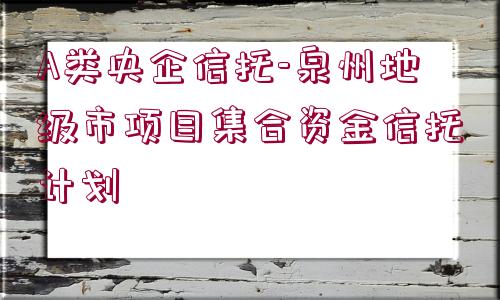 A类央企信托-泉州地级市项目集合资金信托计划